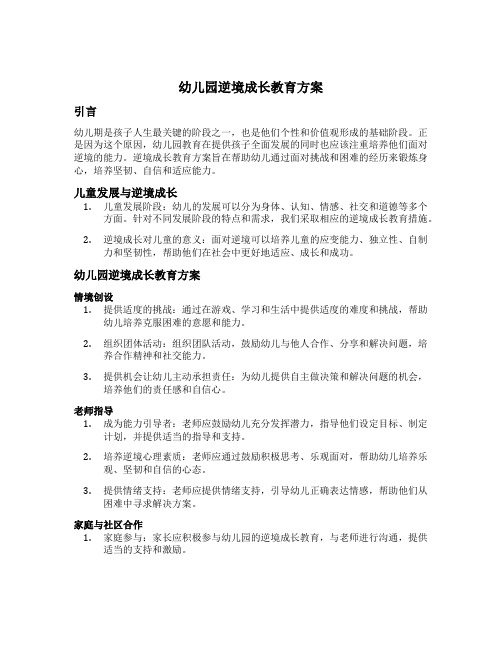 幼儿园逆境成长教育方案

引言

幼儿期是孩子人生最关键的阶段之一，也是他们个性和价值观形成的基础阶段。正是因为这个原因，幼儿园教育在提供孩子全面发展的同时也应该注重培养他们面对逆境的能力。逆境成长教育方案旨在帮助幼儿通过面对挑战和困难的经历来锻炼身心，培养坚韧、自信和适应能力。

儿童发展与逆境成长

1. 儿童发展阶段：幼儿的发展可以分为身体、认知、情感、社交和道德等多个方面。针对不同发展阶段的特点和需求，我们采取相应的逆境成长教育措施。

2. 逆境成长对儿童的意义：面对逆境可以培养儿童的应变能力、独立性、自制力和坚韧性，帮助他们在社会中更好地适应、成长和成功。

幼儿园逆境成长教育方案

情境创设

1. 提供适度的挑战：通过在游戏、学习和生活中提供适度的难度和挑战，帮助幼儿培养克服困难的意愿和能力。

2. 组织团体活动：组织团队活动，鼓励幼儿与他人合作、分享和解决问题，培养合作精神和社交能力。

3. 提供机会让幼儿主动承担责任：为幼儿提供自主做决策和解决问题的机会，培养他们的责任感和自信心。

老师指导

1. 成为能力引导者：老师应鼓励幼儿充分发挥潜力，指导他们设定目标、制定计划，并提供适当的指导和支持。

2. 培养逆境心理素质：老师应通过鼓励积极思考、乐观面对，帮助幼儿培养乐观、坚韧和自信的心态。

3. 提供情绪支持：老师应提供情绪支持，引导幼儿正确表达情感，帮助他们从困难中寻求解决方案。

家庭与社区合作

1. 家庭参与：家长应积极参与幼儿园的逆境成长教育，与老师进行沟通，提供适当的支持和激励。